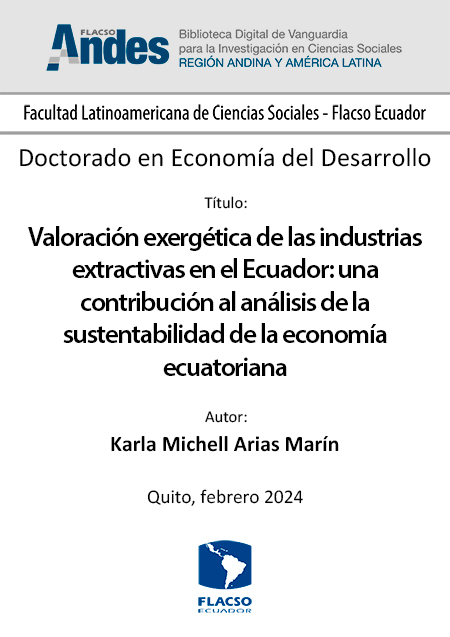 FLACSO
Andes
Biblioteca Digital de Vanguardia
para la Investigación en Ciencias Sociales
REGIÓN ANDINA Y AMÉRICA LATINA

Facultad Latinoamericana de Ciencias Sociales - Flacso Ecuador

Doctorado en Economía del Desarrollo

Título:

Valoración exergética de las industrias extractivas en el Ecuador: una contribución al análisis de la sustentabilidad de la economía ecuatoriana

Autor:

Karla Michell Arias Marín

Quito, febrero 2024

FLACSO
ECUADOR